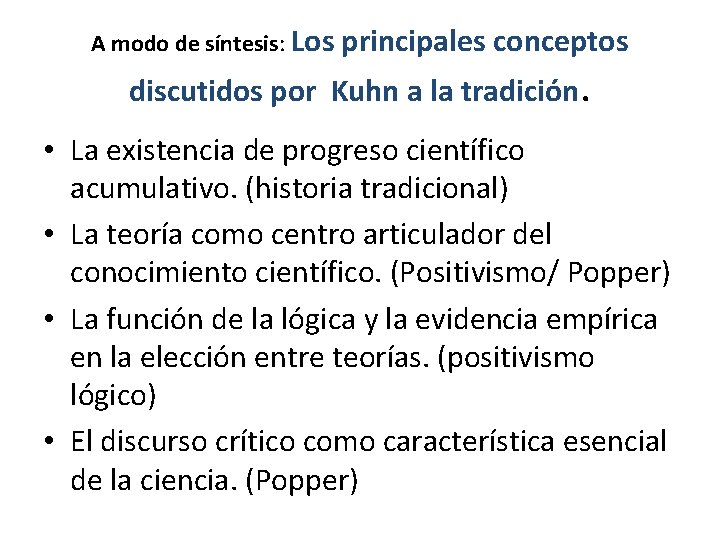 A modo de síntesis: Los principales conceptos discutidos por Kuhn a la tradición.

• La existencia de progreso científico acumulativo. (historia tradicional)
• La teoría como centro articulador del conocimiento científico. (Positivismo/ Popper)
• La función de la lógica y la evidencia empírica en la elección entre teorías. (positivismo lógico)
• El discurso crítico como característica esencial de la ciencia. (Popper)